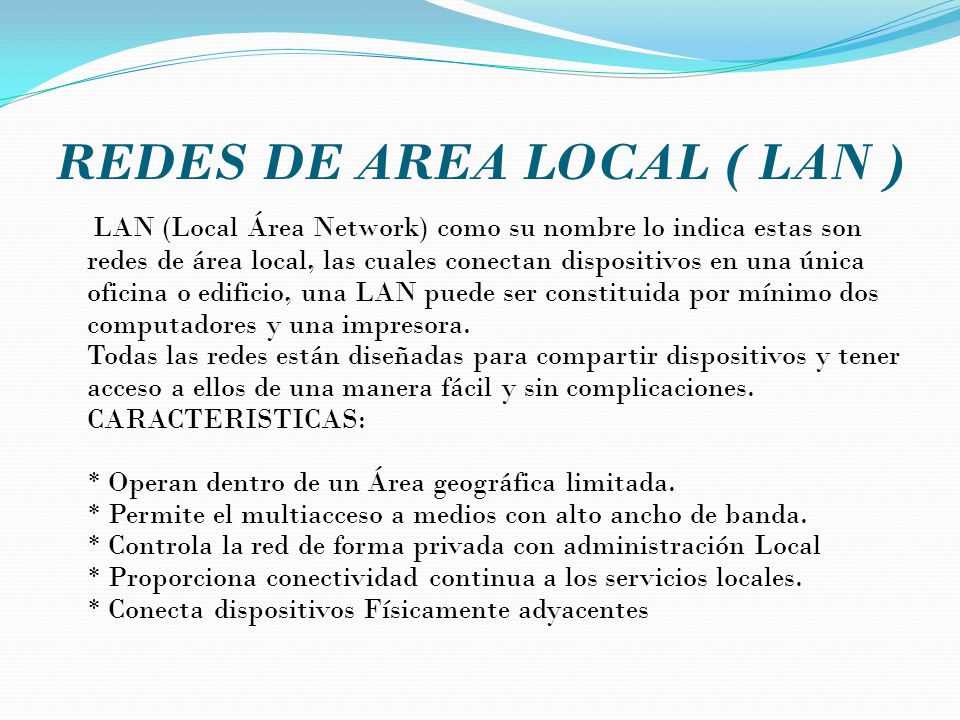 REDES DE AREA LOCAL ( LAN )

LAN (Local Área Network) como su nombre lo indica estas son redes de área local, las cuales conectan dispositivos en una única oficina o edificio, una LAN puede ser constituida por mínimo dos computadores y una impresora.
Todas las redes están diseñadas para compartir dispositivos y tener acceso a ellos de una manera fácil y sin complicaciones.
CARACTERISTICAS:

* Operan dentro de un Área geográfica limitada.
* Permite el multiacceso a medios con alto ancho de banda.
* Controla la red de forma privada con administración Local
* Proporciona conectividad continua a los servicios locales.
* Conecta dispositivos Físicamente adyacentes